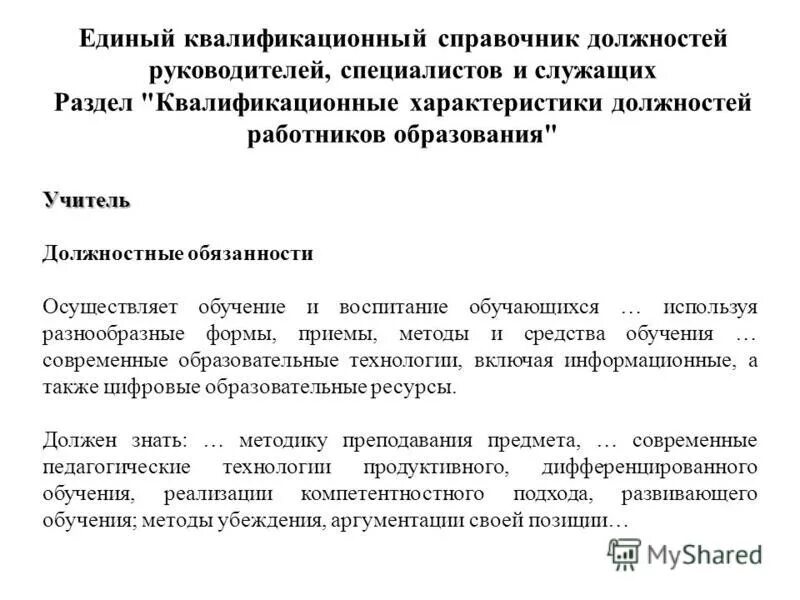 Единый квалификационный справочник должностей руководителей, специалистов и служащих
Раздел "Квалификационные характеристики должностей работников образования"

Учитель

Должностные обязанности

Осуществляет обучение и воспитание обучающихся … используя разнообразные формы, приемы, методы и средства обучения … современные образовательные технологии, включая информационные, а также цифровые образовательные ресурсы.

Должен знать: … методику преподавания предмета, … современные педагогические технологии продуктивного, дифференцированного обучения, реализации компетентностного подхода, развивающего обучения; методы убеждения, аргументации своей позиции…

MyShared